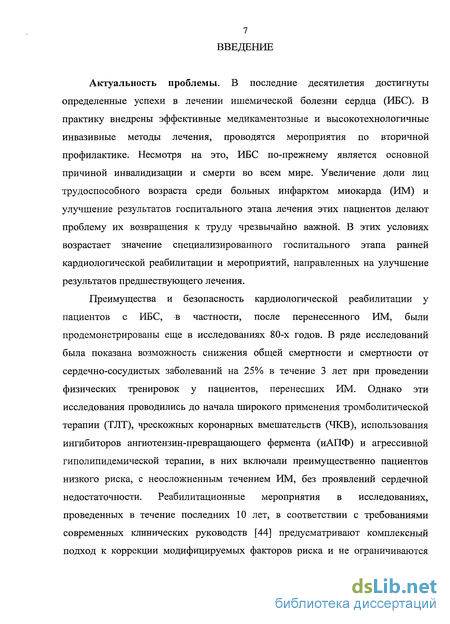 7

ВВЕДЕНИЕ

Актуальность проблемы. В последние десятилетия достигнуты определенные успехи в лечении ишемической болезни сердца (ИБС). В практику внедрены эффективные медикаментозные и высокотехнологичные инвазивные методы лечения, проводятся мероприятия по вторичной профилактике. Несмотря на это, ИБС по-прежнему является основной причиной инвалидизации и смерти во всем мире. Увеличение доли лиц трудоспособного возраста среди больных инфарктом миокарда (ИМ) и улучшение результатов госпитального этапа лечения этих пациентов делают проблему их возвращения к труду чрезвычайно важной. В этих условиях возрастает значение специализированного госпитального этапа ранней кардиологической реабилитации и мероприятий, направленных на улучшение результатов предшествующего лечения.

Преимущества и безопасность кардиологической реабилитации у пациентов с ИБС, в частности, после перенесенного ИМ, были продемонстрированы еще в исследованиях 80-х годов. В ряде исследований была показана возможность снижения общей смертности и смертности от сердечно-сосудистых заболеваний на 25% в течение 3 лет при проведении физических тренировок у пациентов, перенесших ИМ. Однако эти исследования проводились до начала широкого применения тромболитической терапии (ТЛТ), чрескожных коронарных вмешательств (ЧКВ), использования ингибиторов ангиотензин-превращающего фермента (иАПФ) и агрессивной гиполипидемической терапии, в них включали преимущественно пациентов низкого риска, с неосложненным течением ИМ, без проявлений сердечной недостаточности. Реабилитационные мероприятия в исследованиях, проведенных в течение последних 10 лет, в соответствии с требованиями современных клинических руководств [44] предусматривают комплексный подход к коррекции модифицируемых факторов риска и не ограничиваются

dsLib.net
библиотека диссертаций